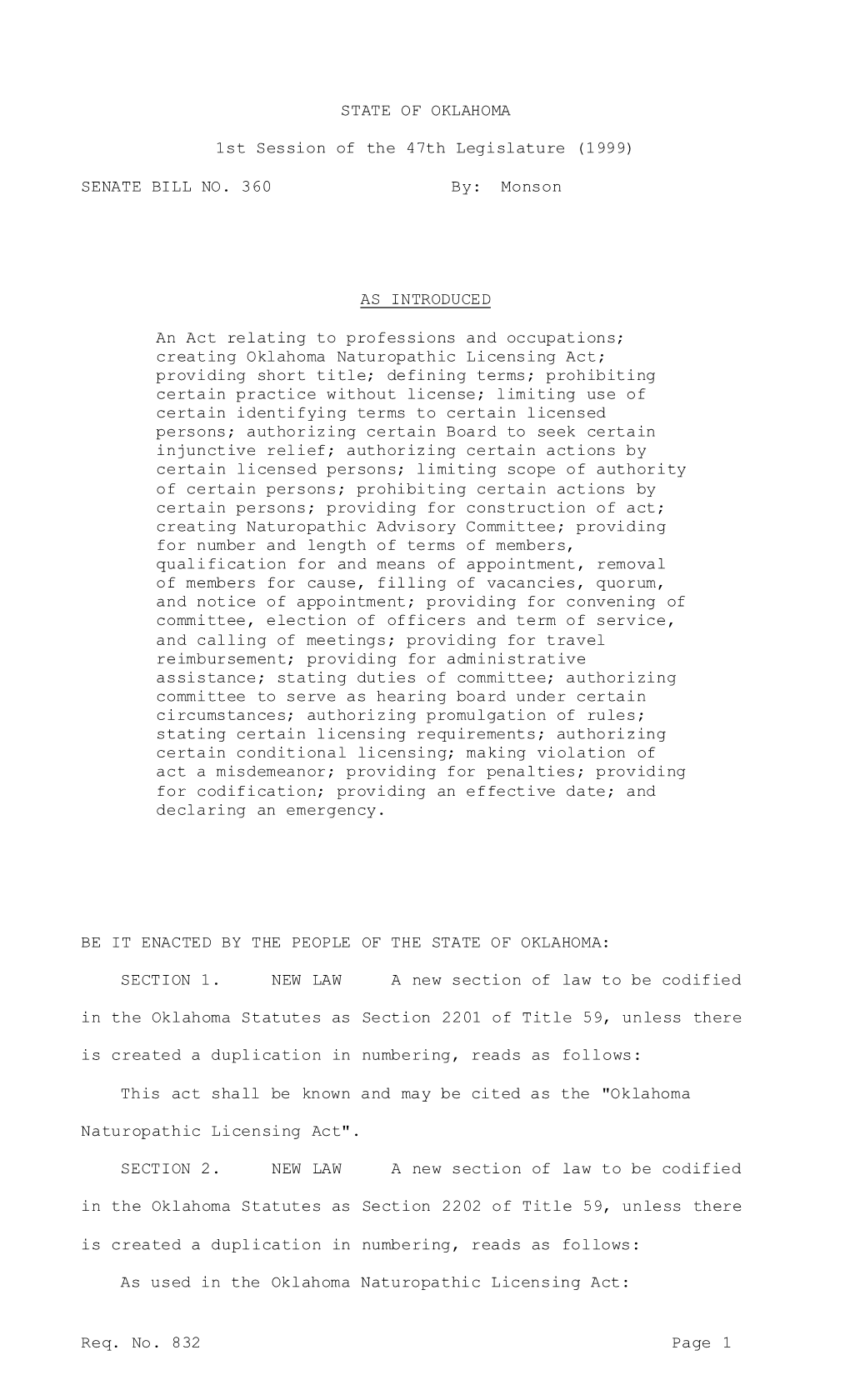 STATE OF OKLAHOMA

1st Session of the 47th Legislature (1999)

SENATE BILL NO. 360 By: Monson

AS INTRODUCED

An Act relating to professions and occupations; creating Oklahoma Naturopathic Licensing Act; providing short title; defining terms; prohibiting certain practice without license; limiting use of certain identifying terms to certain licensed persons; authorizing certain Board to seek certain injunctive relief; authorizing certain actions by certain licensed persons; limiting scope of authority of certain persons; prohibiting certain actions by certain persons; providing for construction of act; creating Naturopathic Advisory Committee; providing for number and length of terms of members, qualification for and means of appointment, removal of members for cause, filling of vacancies, quorum, and notice of appointment; providing for convening of committee, election of officers and term of service, and calling of meetings; providing for travel reimbursement; providing for administrative assistance; stating duties of committee; authorizing committee to serve as hearing board under certain circumstances; authorizing promulgation of rules; stating certain licensing requirements; authorizing certain conditional licensing; making violation of act a misdemeanor; providing for penalties; providing for codification; providing an effective date; and declaring an emergency.

BE IT ENACTED BY THE PEOPLE OF THE STATE OF OKLAHOMA:

SECTION 1. NEW LAW A new section of law to be codified in the Oklahoma Statutes as Section 2201 of Title 59, unless there is created a duplication in numbering, reads as follows:

This act shall be known and may be cited as the "Oklahoma Naturopathic Licensing Act".

SECTION 2. NEW LAW A new section of law to be codified in the Oklahoma Statutes as Section 2202 of Title 59, unless there is created a duplication in numbering, reads as follows:

As used in the Oklahoma Naturopathic Licensing Act:

Req. No. 832 Page 1